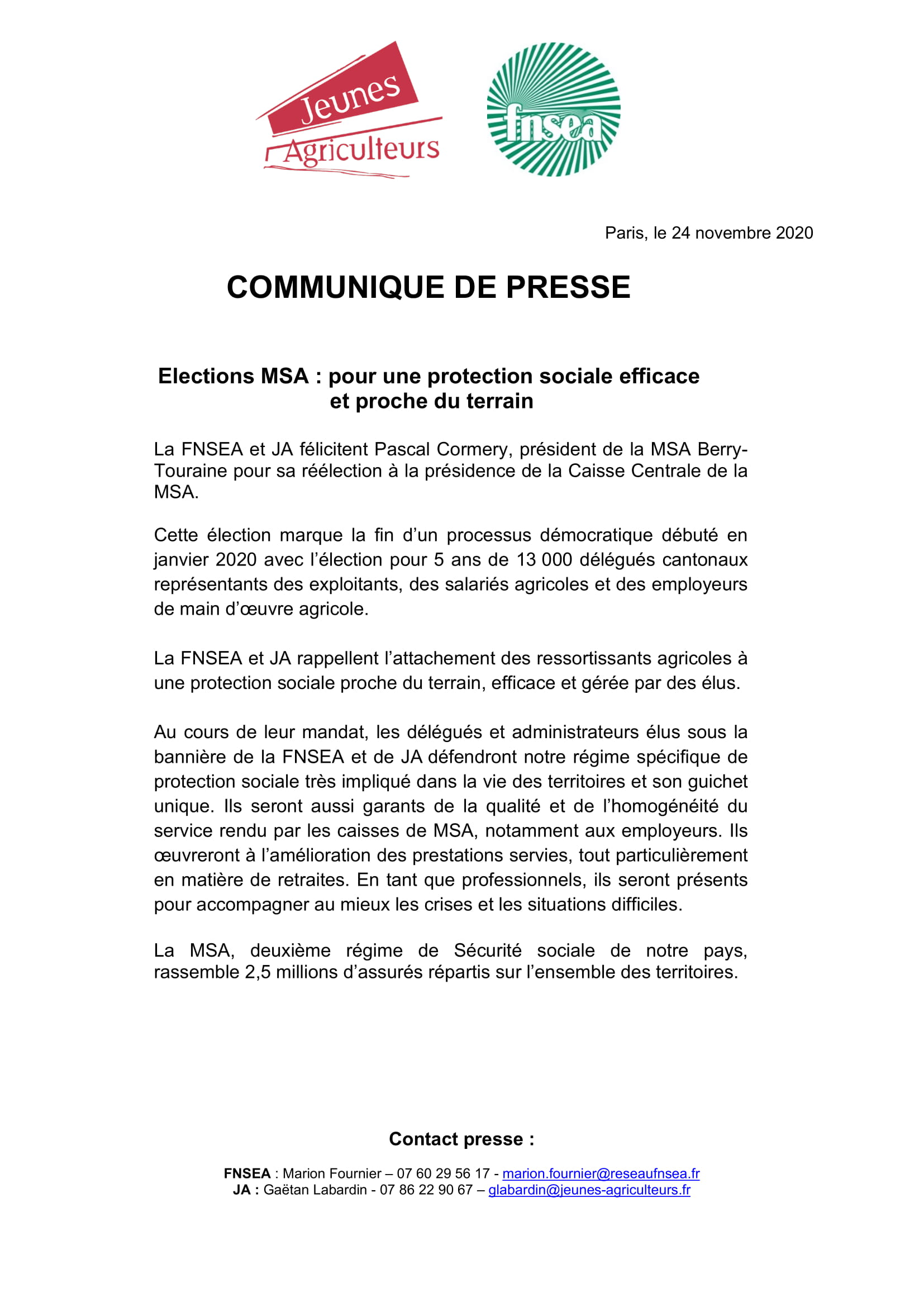 Jeunes
Agriculteurs

fnsea

Paris, le 24 novembre 2020

COMMUNIQUE DE PRESSE

Elections MSA : pour une protection sociale efficace et proche du terrain

La FNSEA et JA félicitent Pascal Cormery, président de la MSA Berry-Touraine pour sa réélection à la présidence de la Caisse Centrale de la MSA.

Cette élection marque la fin d'un processus démocratique débuté en janvier 2020 avec l'élection pour 5 ans de 13 000 délégués cantonaux représentants des exploitants, des salariés agricoles et des employeurs de main d'œuvre agricole.

La FNSEA et JA rappellent l'attachement des ressortissants agricoles à une protection sociale proche du terrain, efficace et gérée par des élus.

Au cours de leur mandat, les délégués et administrateurs élus sous la bannière de la FNSEA et de JA défendront notre régime spécifique de protection sociale très impliqué dans la vie des territoires et son guichet unique. Ils seront aussi garants de la qualité et de l'homogénéité du service rendu par les caisses de MSA, notamment aux employeurs. Ils œuvreront à l'amélioration des prestations servies, tout particulièrement en matière de retraites. En tant que professionnels, ils seront présents pour accompagner au mieux les crises et les situations difficiles.

La MSA, deuxième régime de Sécurité sociale de notre pays, rassemble 2,5 millions d'assurés répartis sur l'ensemble des territoires.

Contact presse :

FNSEA : Marion Fournier – 07 60 29 56 17 - marion.fournier@reseaufnsea.fr
JA : Gaëtan Labardin - 07 86 22 90 67 – glabardin@jeunes-agriculteurs.fr